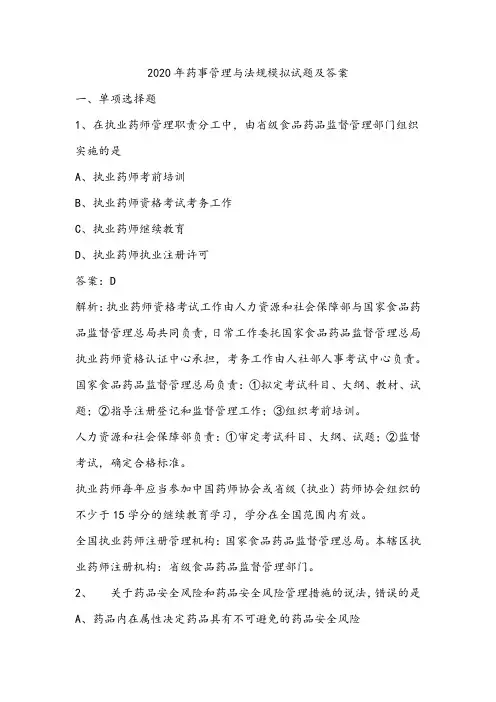 2020年药事管理与法规模拟试题及答案

一、单项选择题

1、在执业药师管理职责分工中，由省级食品药品监督管理部门组织实施的是

A、执业药师考前培训

B、执业药师资格考试考务工作

C、执业药师继续教育

D、执业药师执业注册许可

答案：D

解析：执业药师资格考试工作由人力资源和社会保障部与国家食品药品监督管理总局共同负责，日常工作委托国家食品药品监督管理总局执业药师资格认证中心承担，考务工作由人社部人事考试中心负责。

国家食品药品监督管理总局负责：①拟定考试科目、大纲、教材、试题；②指导注册登记和监督管理工作；③组织考前培训。

人力资源和社会保障部负责：①审定考试科目、大纲、试题；②监督考试，确定合格标准。

执业药师每年应当参加中国药师协会或省级（执业）药师协会组织的不少于15学分的继续教育学习，学分在全国范围内有效。

全国执业药师注册管理机构：国家食品药品监督管理总局。本辖区执业药师注册机构：省级食品药品监督管理部门。

2、　关于药品安全风险和药品安全风险管理措施的说法，错误的是

A、药品内在属性决定药品具有不可避免的药品安全风险